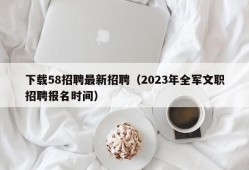 下载58招聘最新招聘（2023年全军文职招聘报名时间）